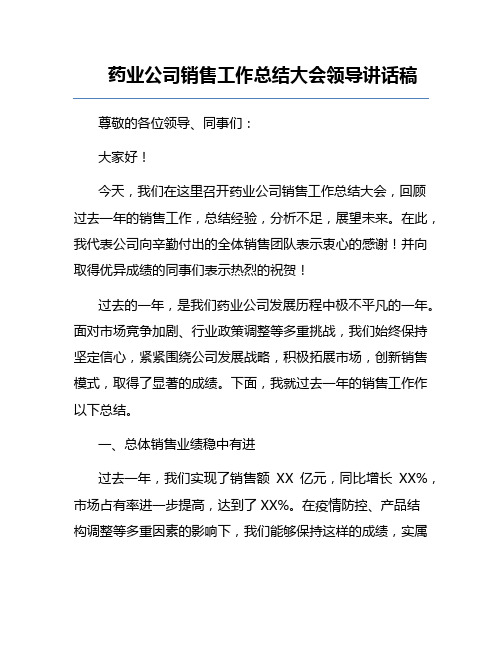 药业公司销售工作总结大会领导讲话稿

尊敬的各位领导、同事们：

大家好！

今天，我们在这里召开药业公司销售工作总结大会，回顾过去一年的销售工作，总结经验，分析不足，展望未来。在此，我代表公司向辛勤付出的全体销售团队表示衷心的感谢！并向取得优异成绩的同事们表示热烈的祝贺！

过去的一年，是我们药业公司发展历程中极不平凡的一年。面对市场竞争加剧、行业政策调整等多重挑战，我们始终保持坚定信心，紧紧围绕公司发展战略，积极拓展市场，创新销售模式，取得了显著的成绩。下面，我就过去一年的销售工作作以下总结。

一、总体销售业绩稳中有进

过去一年，我们实现了销售额 XX 亿元，同比增长 XX%，市场占有率进一步提高，达到了 XX%。在疫情防控、产品结构调整等多重因素的影响下，我们能够保持这样的成绩，实属